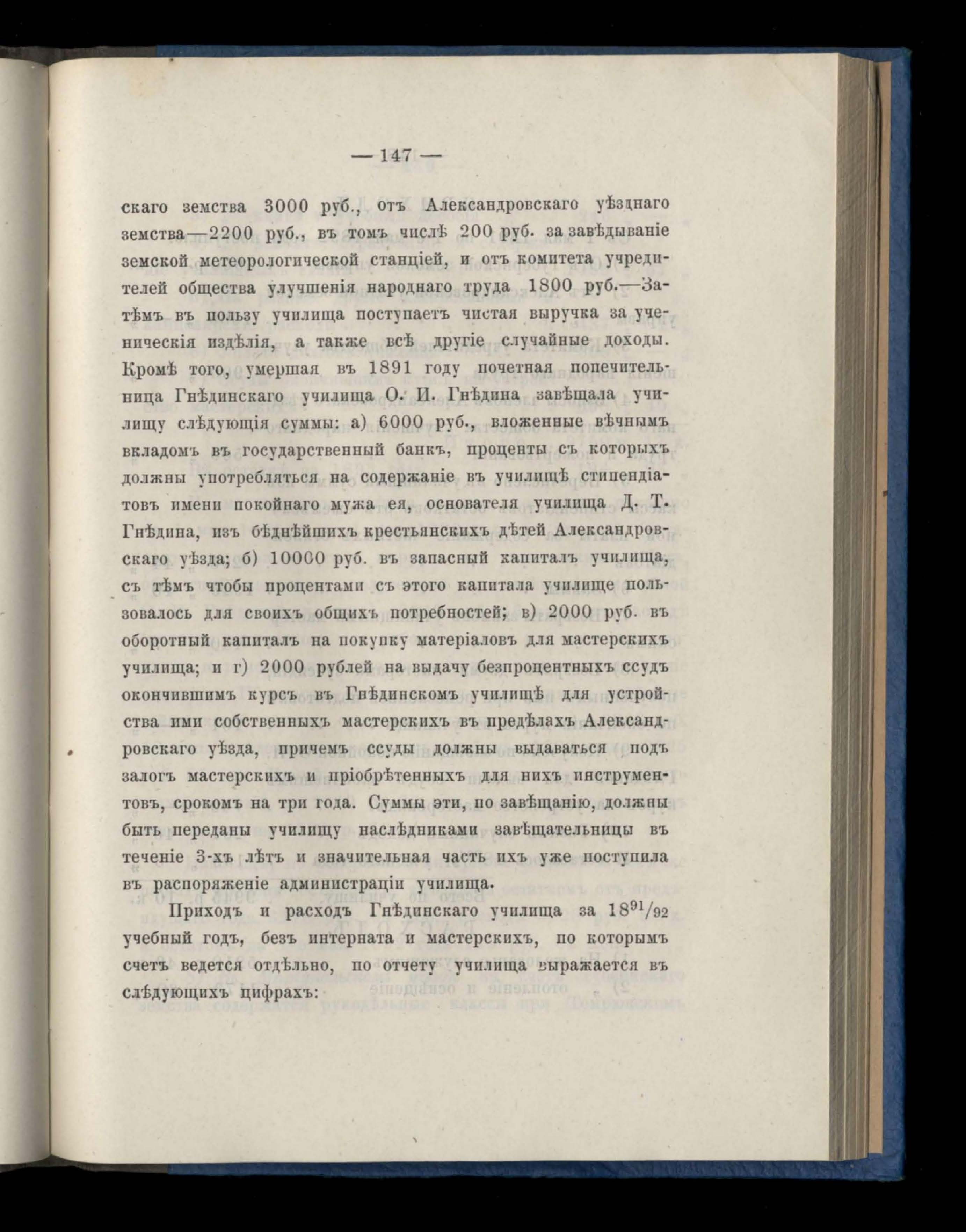 — 147 —

скаго земства 3000 руб., отъ Александровскаго уѣзднаго земства—2200 руб., въ томъ числѣ 200 руб. за завѣдываніе земской метеорологической станціей, и отъ комитета учредителей общества улучшенія народнаго труда 1800 руб.—Затѣмъ въ пользу училища поступаетъ чистая выручка за ученическія издѣлія, а также всѣ другіе случайные доходы. Кромѣ того, умершая въ 1891 году почетная попечительница Гнѣдинскаго училища О. И. Гнѣдина завѣщала училищу слѣдующія суммы: а) 6000 руб., вложенные вѣчнымъ вкладомъ въ государственный банкъ, проценты съ которыхъ должны употребляться на содержаніе въ училищѣ стипендіатовъ имени покойнаго мужа ея, основателя училища Д. Т. Гнѣдина, изъ бѣднѣйшихъ крестьянскихъ дѣтей Александровскаго уѣзда; б) 10000 руб. въ запасный капиталъ училища, съ тѣмъ чтобы процентами съ этого капитала училище пользовалось для своихъ общихъ потребностей; в) 2000 руб. въ оборотный капиталъ на покупку матеріаловъ для мастерскихъ училища; и г) 2000 рублей на выдачу безпроцентныхъ ссудъ окончившимъ курсъ въ Гнѣдинскомъ училищѣ для устройства ими собственныхъ мастерскихъ въ предѣлахъ Александровскаго уѣзда, причемъ ссуды должны выдаваться подъ залогъ мастерскихъ и пріобрѣтенныхъ для нихъ инструментовъ, срокомъ на три года. Суммы эти, по завѣщанію, должны быть переданы училищу наслѣдниками завѣщательницы въ теченіе 3-хъ лѣтъ и значительная часть ихъ уже поступила въ распоряженіе администраціи училища.

Приходъ и расходъ Гнѣдинскаго училища за $18^{91}/_{92}$ учебный годъ, безъ интерната и мастерскихъ, по которымъ счетъ ведется отдѣльно, по отчету училища выражается въ слѣдующихъ цифрахъ: